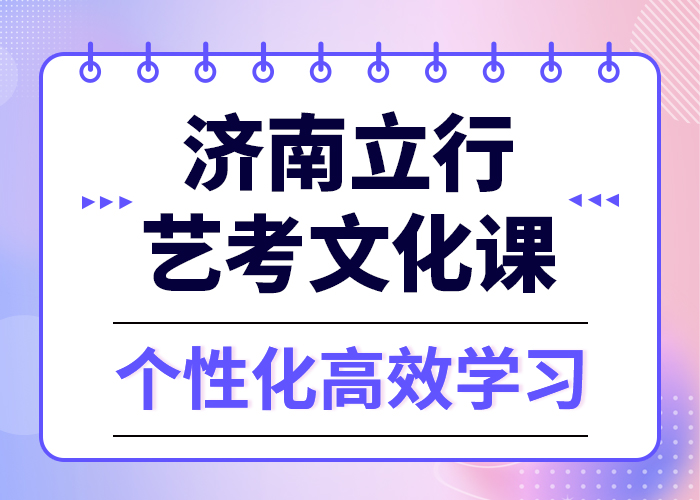 济南立行
艺考文化课

个性化高效学习